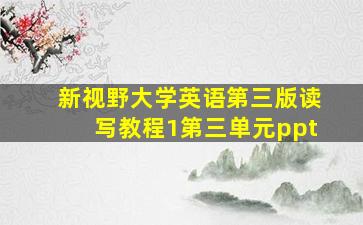 新视野大学英语第三版读写教程1第三单元ppt